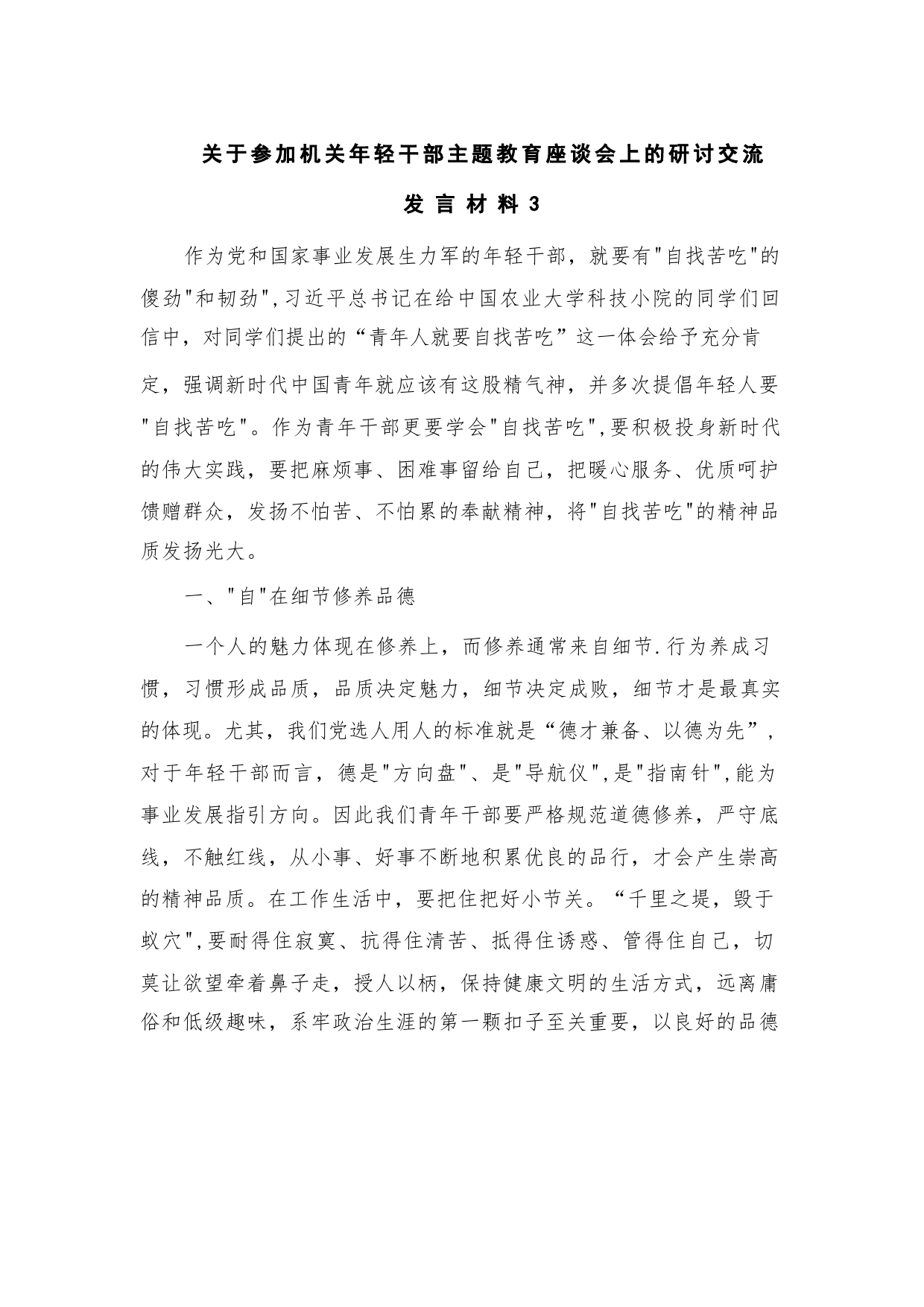 关于参加机关年轻干部主题教育座谈会上的研讨交流

发言材料3

作为党和国家事业发展生力军的年轻干部，就要有"自找苦吃"的傻劲"和韧劲",习近平总书记在给中国农业大学科技小院的同学们回信中，对同学们提出的“青年人就要自找苦吃”这一体会给予充分肯定，强调新时代中国青年就应该有这股精气神，并多次提倡年轻人要"自找苦吃"。作为青年干部更要学会"自找苦吃",要积极投身新时代的伟大实践，要把麻烦事、困难事留给自己，把暖心服务、优质呵护馈赠群众，发扬不怕苦、不怕累的奉献精神，将"自找苦吃"的精神品质发扬光大。

一、"自"在细节修养品德

一个人的魅力体现在修养上，而修养通常来自细节.行为养成习惯，习惯形成品质，品质决定魅力，细节决定成败，细节才是最真实的体现。尤其，我们党选人用人的标准就是“德才兼备、以德为先”，对于年轻干部而言，德是"方向盘"、是"导航仪",是"指南针",能为事业发展指引方向。因此我们青年干部要严格规范道德修养，严守底线，不触红线，从小事、好事不断地积累优良的品行，才会产生崇高的精神品质。在工作生活中，要把住把好小节关。“千里之堤，毁于蚁穴",要耐得住寂寞、抗得住清苦、抵得住诱惑、管得住自己，切莫让欲望牵着鼻子走，授人以柄，保持健康文明的生活方式，远离庸俗和低级趣味，系牢政治生涯的第一颗扣子至关重要，以良好的品德